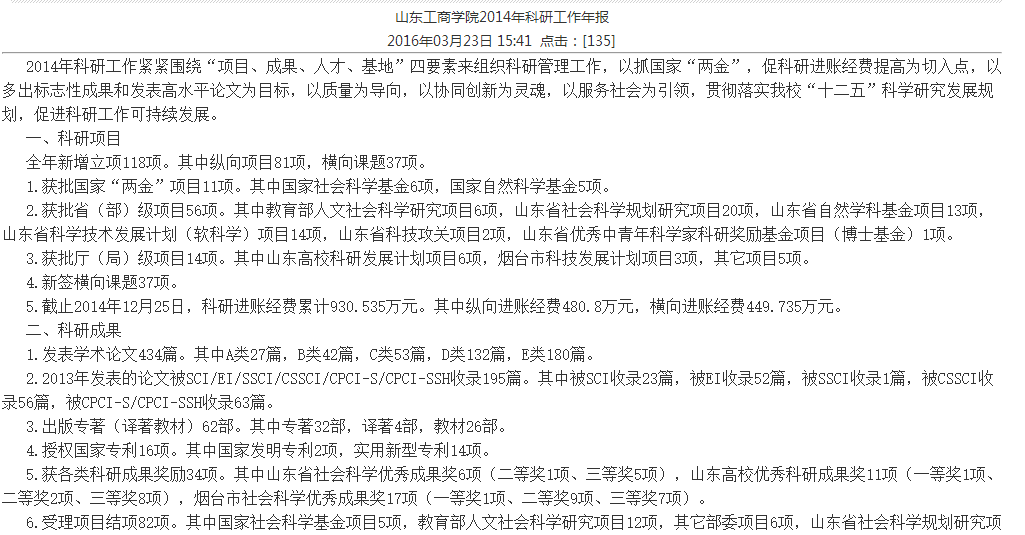 山东工商学院2014年科研工作年报

2016年03月23日 15:41 点击：[135]

2014年科研工作紧紧围绕“项目、成果、人才、基地”四要素来组织科研管理工作，以抓国家“两金”，促科研进账经费提高为切入点，以多出标志性成果和发表高水平论文为目标，以质量为导向，以协同创新为灵魂，以服务社会为引领，贯彻落实我校“十二五”科学研究发展规划，促进科研工作可持续发展。

一、科研项目

全年新增立项118项。其中纵向项目81项，横向课题37项。

1.获批国家“两金”项目11项。其中国家社会科学基金6项，国家自然科学基金5项。

2.获批省（部）级项目56项。其中教育部人文社会科学研究项目6项，山东省社会科学规划研究项目20项，山东省自然学科基金项目13项，山东省科学技术发展计划（软科学）项目14项，山东省科技攻关项目2项，山东省优秀中青年科学家科研奖励基金项目（博士基金）1项。

3.获批厅（局）级项目14项。其中山东高校科研发展计划项目6项，烟台市科技发展计划项目3项，其它项目5项。

4.新签横向课题37项。

5.截止2014年12月25日，科研进账经费累计930.535万元。其中纵向进账经费480.8万元，横向进账经费449.735万元。

二、科研成果

1.发表学术论文434篇。其中A类27篇，B类42篇，C类53篇，D类132篇，E类180篇。

2.2013年发表的论文被SCI/EI/SSCI/CSSCI/CPCI-S/CPCI-SSH收录195篇。其中被SCI收录23篇，被EI收录52篇，被SSCI收录1篇，被CSSCI收录56篇，被CPCI-S/CPCI-SSH收录63篇。

3.出版专著（译著教材）62部。其中专著32部，译著4部，教材26部。

4.授权国家专利16项。其中国家发明专利2项，实用新型专利14项。

5.获各类科研成果奖励34项。其中山东省社会科学优秀成果奖6项（二等奖1项、三等奖5项），山东高校优秀科研成果奖11项（一等奖1项、二等奖2项、三等奖8项），烟台市社会科学优秀成果奖17项（一等奖1项、二等奖9项、三等奖7项）。

6.受理项目结项82项。其中国家社会科学基金项目5项，教育部人文社会科学研究项目12项，其它部委项目6项，山东省社会科学规划研究项